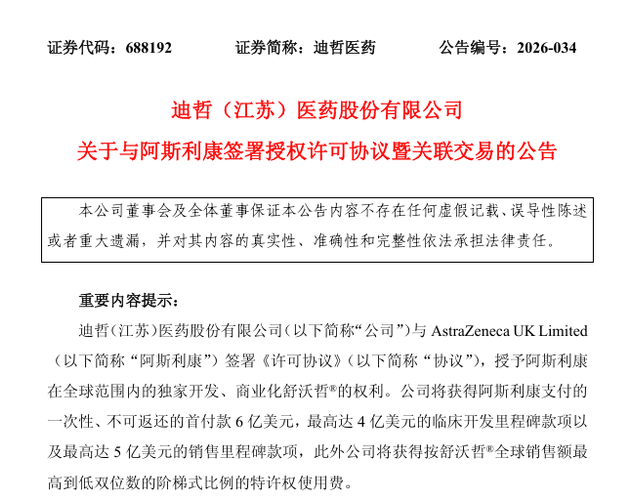 证券代码：688192　　证券简称：迪哲医药　　公告编号：2026-034

迪哲（江苏）医药股份有限公司
关于与阿斯利康签署授权许可协议暨关联交易的公告

本公司董事会及全体董事保证本公告内容不存在任何虚假记载、误导性陈述或者重大遗漏，并对其内容的真实性、准确性和完整性依法承担法律责任。

重要内容提示：

迪哲（江苏）医药股份有限公司（以下简称“公司”）与 AstraZeneca UK Limited（以下简称“阿斯利康”）签署《许可协议》（以下简称“协议”），授予阿斯利康在全球范围内的独家开发、商业化舒沃哲®的权利。公司将获得阿斯利康支付的一次性、不可返还的首付款 6 亿美元，最高达 4 亿美元的临床开发里程碑款项以及最高达 5 亿美元的销售里程碑款项，此外公司将获得按舒沃哲®全球销售额最高到低双位数的阶梯式比例的特许权使用费。